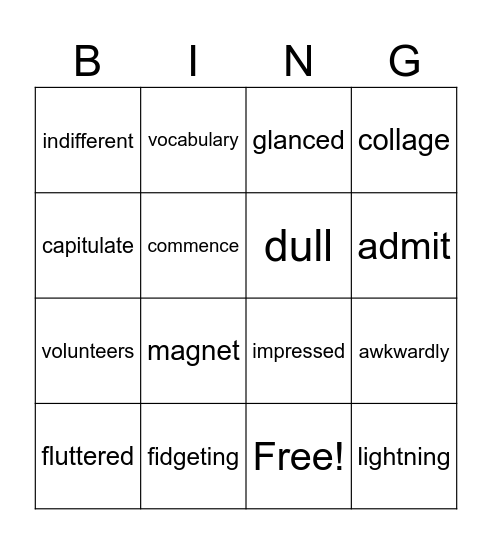 | B | I | N | G |
|---|---|---|---|
| indifferent | vocabulary | glanced | collage |
| capitulate | commence | dull | admit |
| volunteers | magnet | impressed | awkwardly |
| fluttered | fidgeting | Free! | lightning |